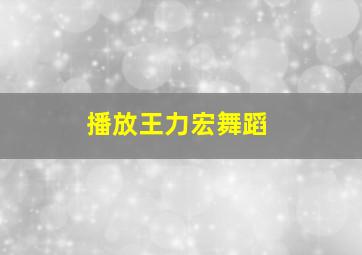 播放王力宏舞蹈